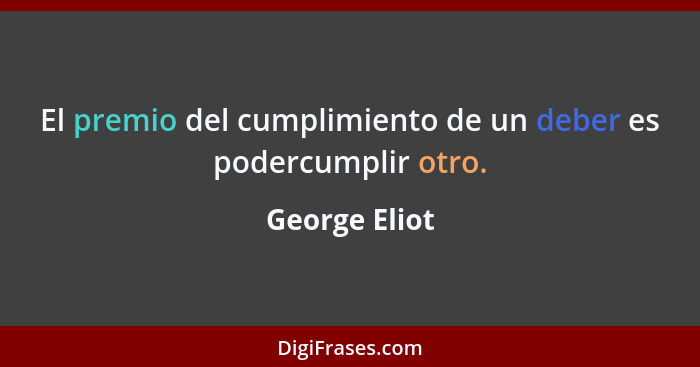 El premio del cumplimiento de un deber es podercumplir otro.

George Eliot

DigiFrases.com